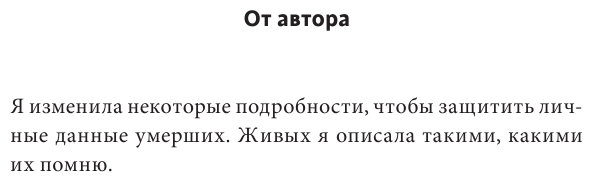 От автора

Я изменила некоторые подробности, чтобы защитить личные данные умерших. Живых я описала такими, какими их помню.